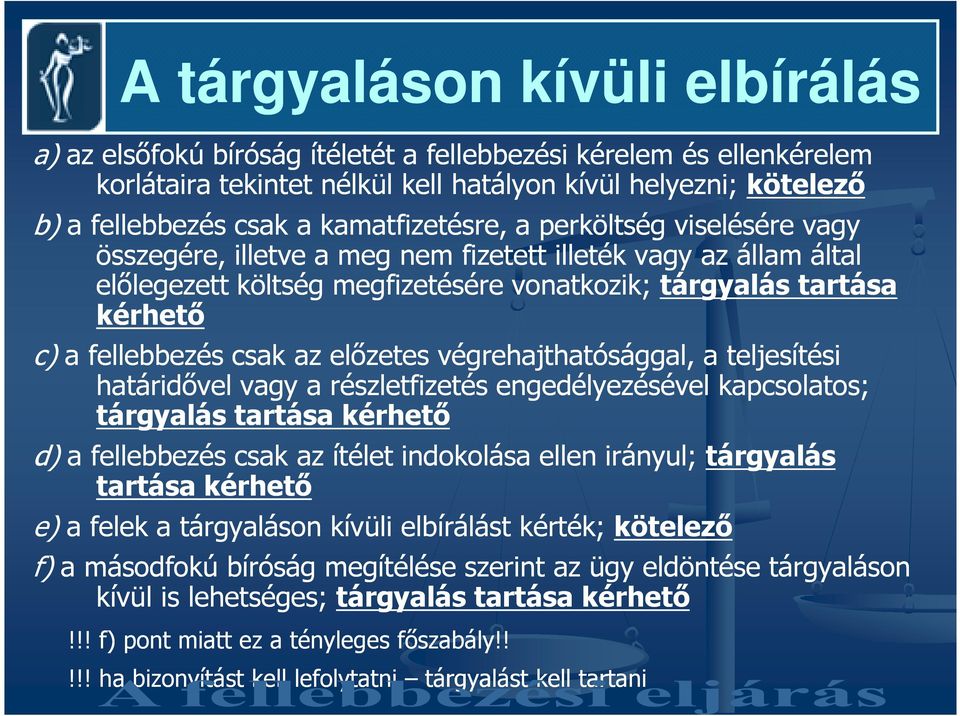 A tárgyaláson kívüli elbírálás

a) az elsőfokú bíróság ítéletét a fellebbezési kérelem és ellenkérelem korlátaira tekintet nélkül kell hatályon kívül helyezni; kötelező

b) a fellebbezés csak a kamatfizetésre, a perköltség viselésére vagy összegére, illetve a meg nem fizetett illeték vagy az állam által előlegezett költség megfizetésére vonatkozik; tárgyalás tartása kérhető

c) a fellebbezés csak az előzetes végrehajthatósággal, a teljesítési határidővel vagy a részletfizetés engedélyezésével kapcsolatos; tárgyalás tartása kérhető

d) a fellebbezés csak az ítélet indokolása ellen irányul; tárgyalás tartása kérhető

e) a felek a tárgyaláson kívüli elbírálást kérték; kötelező

f) a másodfokú bíróság megítélése szerint az ügy eldöntése tárgyaláson kívül is lehetséges; tárgyalás tartása kérhető

!!! f) pont miatt ez a tényleges főszabály!!

!!! ha bizonyítást kell lefolytatni – tárgyalást kell tartani

A fellebbezési eljárás